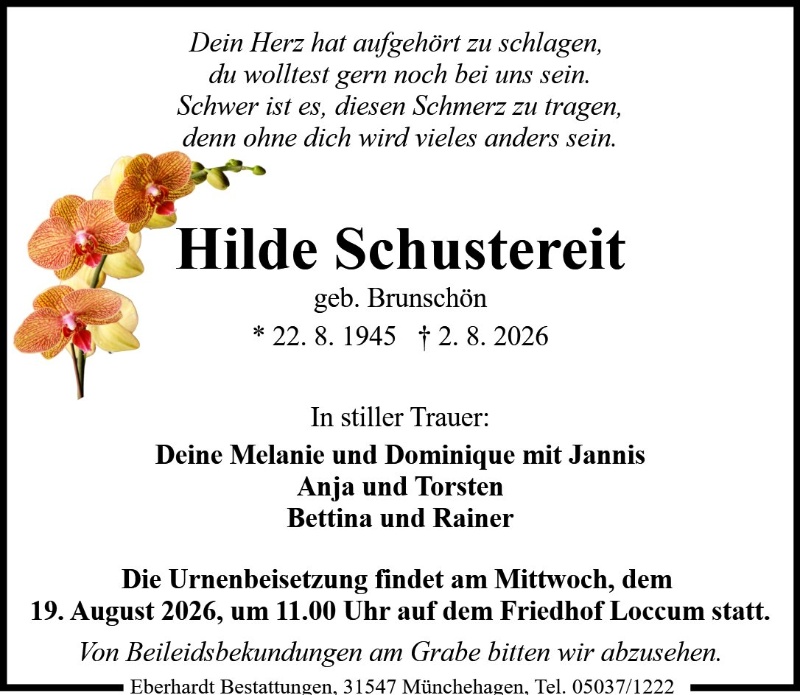 Dein Herz hat aufgehört zu schlagen,
du wolltest gern noch bei uns sein.
Schwer ist es, diesen Schmerz zu tragen,
denn ohne dich wird vieles anders sein.

Hilde Schustereit

geb. Brunschön

* 22. 8. 1945 † 2. 8. 2026

In stiller Trauer:

Deine Melanie und Dominique mit Jannis
Anja und Torsten
Bettina und Rainer

Die Urnenbeisetzung findet am Mittwoch, dem 19. August 2026, um 11.00 Uhr auf dem Friedhof Loccum statt.

Von Beileidsbekundungen am Grabe bitten wir abzusehen.

Eberhardt Bestattungen, 31547 Münchehagen, Tel. 05037/1222